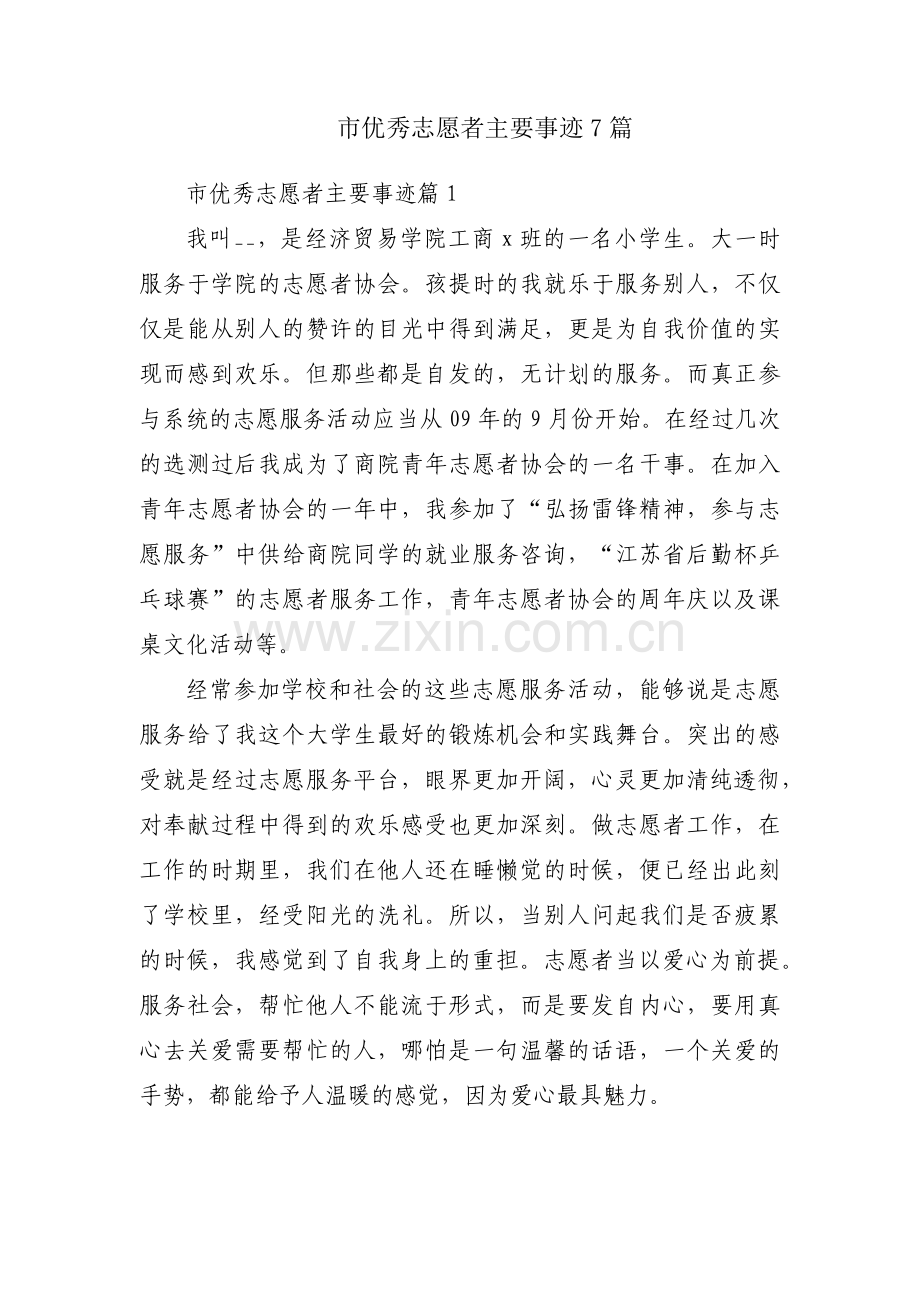 市优秀志愿者主要事迹7篇

市优秀志愿者主要事迹篇1

我叫--，是经济贸易学院工商x班的一名小学生。大一时服务于学院的志愿者协会。孩提时的我就乐于服务别人，不仅仅是能从别人的赞许的目光中得到满足，更是为自我价值的实现而感到欢乐。但那些都是自发的，无计划的服务。而真正参与系统的志愿服务活动应当从09年的9月份开始。在经过几次的选测过后我成为了商院青年志愿者协会的一名干事。在加入青年志愿者协会的一年中，我参加了“弘扬雷锋精神，参与志愿服务”中供给商院同学的就业服务咨询，“江苏省后勤杯乒乓球赛”的志愿者服务工作，青年志愿者协会的周年庆以及课桌文化活动等。

经常参加学校和社会的这些志愿服务活动，能够说是志愿服务给了我这个大学生最好的锻炼机会和实践舞台。突出的感受就是经过志愿服务平台，眼界更加开阔，心灵更加清纯透彻，对奉献过程中得到的欢乐感受也更加深刻。做志愿者工作，在工作的时期里，我们在他人还在睡懒觉的时候，便已经出此刻了学校里，经受阳光的洗礼。所以，当别人问起我们是否疲累的时候，我感觉到了自我身上的重担。志愿者当以爱心为前提。服务社会，帮忙他人不能流于形式，而是要发自内心，要用真心去关爱需要帮忙的人，哪怕是一句温馨的话语，一个关爱的手势，都能给予人温暖的感觉，因为爱心最具魅力。

www.zixin.com.cn